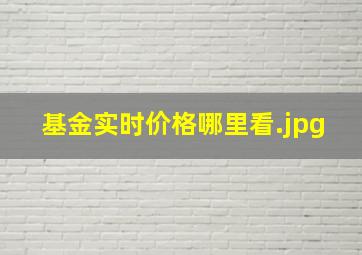 基金实时价格哪里看.jpg